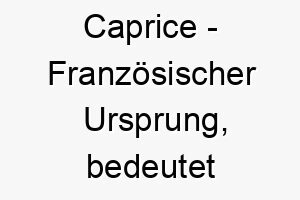 Caprice - Französischer Ursprung, bedeutet